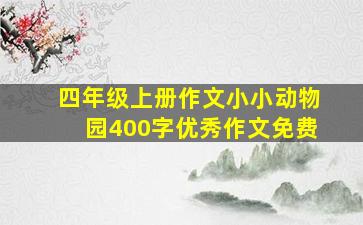 四年级上册作文小小动物园400字优秀作文免费